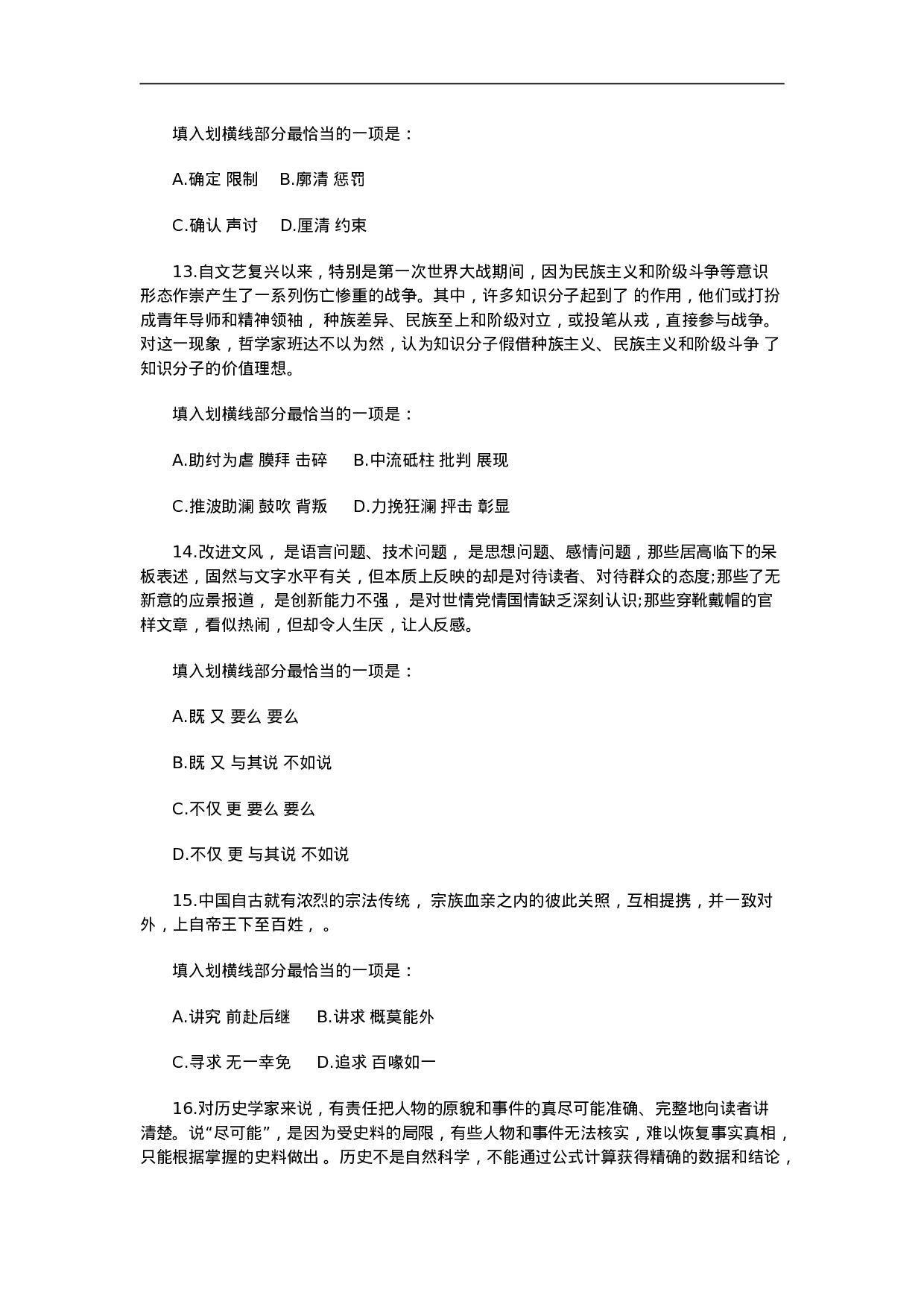 填入划横线部分最恰当的一项是：

A.确定 限制　B.廓清 惩罚

C.确认 声讨　D.厘清 约束

13.自文艺复兴以来，特别是第一次世界大战期间，因为民族主义和阶级斗争等意识形态作祟产生了一系列伤亡惨重的战争。其中，许多知识分子起到了 的作用，他们或打扮成青年导师和精神领袖， 种族差异、民族至上和阶级对立，或投笔从戎，直接参与战争。对这一现象，哲学家班达不以为然，认为知识分子假借种族主义、民族主义和阶级斗争 了知识分子的价值理想。

填入划横线部分最恰当的一项是：

A.助纣为虐 膜拜 击碎　B.中流砥柱 批判 展现

C.推波助澜 鼓吹 背叛　D.力挽狂澜 抨击 彰显

14.改进文风， 是语言问题、技术问题， 是思想问题、感情问题，那些居高临下的呆板表述，固然与文字水平有关，但本质上反映的却是对待读者、对待群众的态度;那些了无新意的应景报道， 是创新能力不强， 是对世情党情国情缺乏深刻认识;那些穿靴戴帽的官样文章，看似热闹，但却令人生厌，让人反感。

填入划横线部分最恰当的一项是：

A.既 又 要么 要么

B.既 又 与其说 不如说

C.不仅 更 要么 要么

D.不仅 更 与其说 不如说

15.中国自古就有浓烈的宗法传统， 宗族血亲之内的彼此关照，互相提携，并一致对外，上自帝王下至百姓，。

填入划横线部分最恰当的一项是：

A.讲究 前赴后继　B.讲求 概莫能外

C.寻求 无一幸免　D.追求 百喙如一

16.对历史学家来说，有责任把人物的原貌和事件的真尽可能准确、完整地向读者讲清楚。说“尽可能”，是因为受史料的局限，有些人物和事件无法核实，难以恢复事实真相，只能根据掌握的史料做出 。历史不是自然科学，不能通过公式计算获得精确的数据和结论，